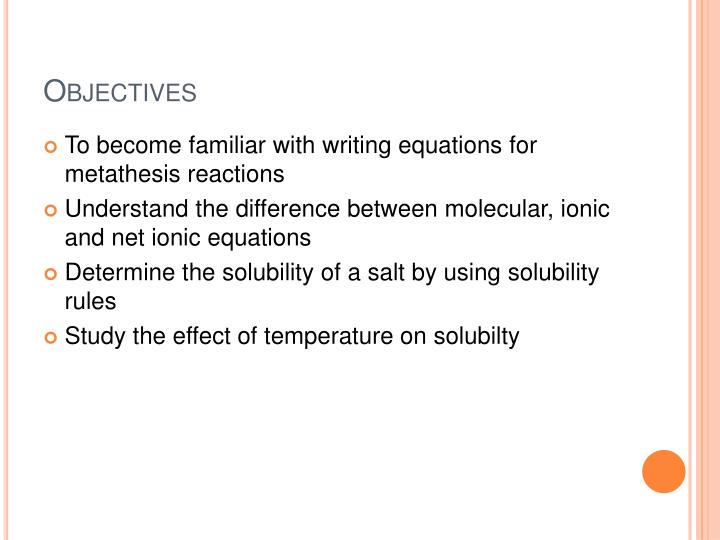 OBJECTIVES

To become familiar with writing equations for metathesis reactions

Understand the difference between molecular, ionic and net ionic equations

Determine the solubility of a salt by using solubility rules

Study the effect of temperature on solubilty